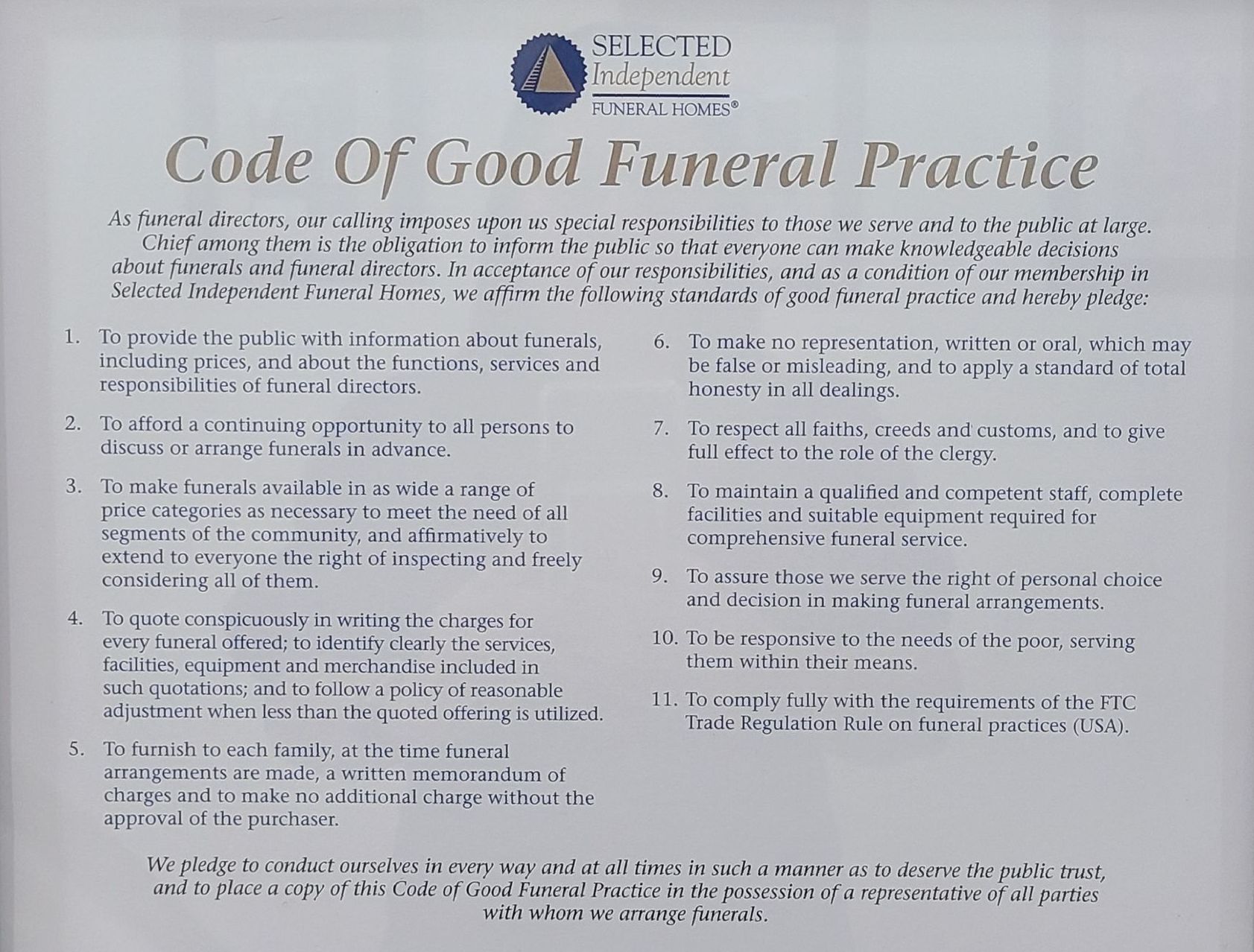 SELECTED
Independent
FUNERAL HOMES®

Code Of Good Funeral Practice

As funeral directors, our calling imposes upon us special responsibilities to those we serve and to the public at large. Chief among them is the obligation to inform the public so that everyone can make knowledgeable decisions about funerals and funeral directors. In acceptance of our responsibilities, and as a condition of our membership in Selected Independent Funeral Homes, we affirm the following standards of good funeral practice and hereby pledge:

1. To provide the public with information about funerals, including prices, and about the functions, services and responsibilities of funeral directors.

2. To afford a continuing opportunity to all persons to discuss or arrange funerals in advance.

3. To make funerals available in as wide a range of price categories as necessary to meet the need of all segments of the community, and affirmatively to extend to everyone the right of inspecting and freely considering all of them.

4. To quote conspicuously in writing the charges for every funeral offered; to identify clearly the services, facilities, equipment and merchandise included in such quotations; and to follow a policy of reasonable adjustment when less than the quoted offering is utilized.

5. To furnish to each family, at the time funeral arrangements are made, a written memorandum of charges and to make no additional charge without the approval of the purchaser.

6. To make no representation, written or oral, which may be false or misleading, and to apply a standard of total honesty in all dealings.

7. To respect all faiths, creeds and customs, and to give full effect to the role of the clergy.

8. To maintain a qualified and competent staff, complete facilities and suitable equipment required for comprehensive funeral service.

9. To assure those we serve the right of personal choice and decision in making funeral arrangements.

10. To be responsive to the needs of the poor, serving them within their means.

11. To comply fully with the requirements of the FTC Trade Regulation Rule on funeral practices (USA).

We pledge to conduct ourselves in every way and at all times in such a manner as to deserve the public trust, and to place a copy of this Code of Good Funeral Practice in the possession of a representative of all parties with whom we arrange funerals.